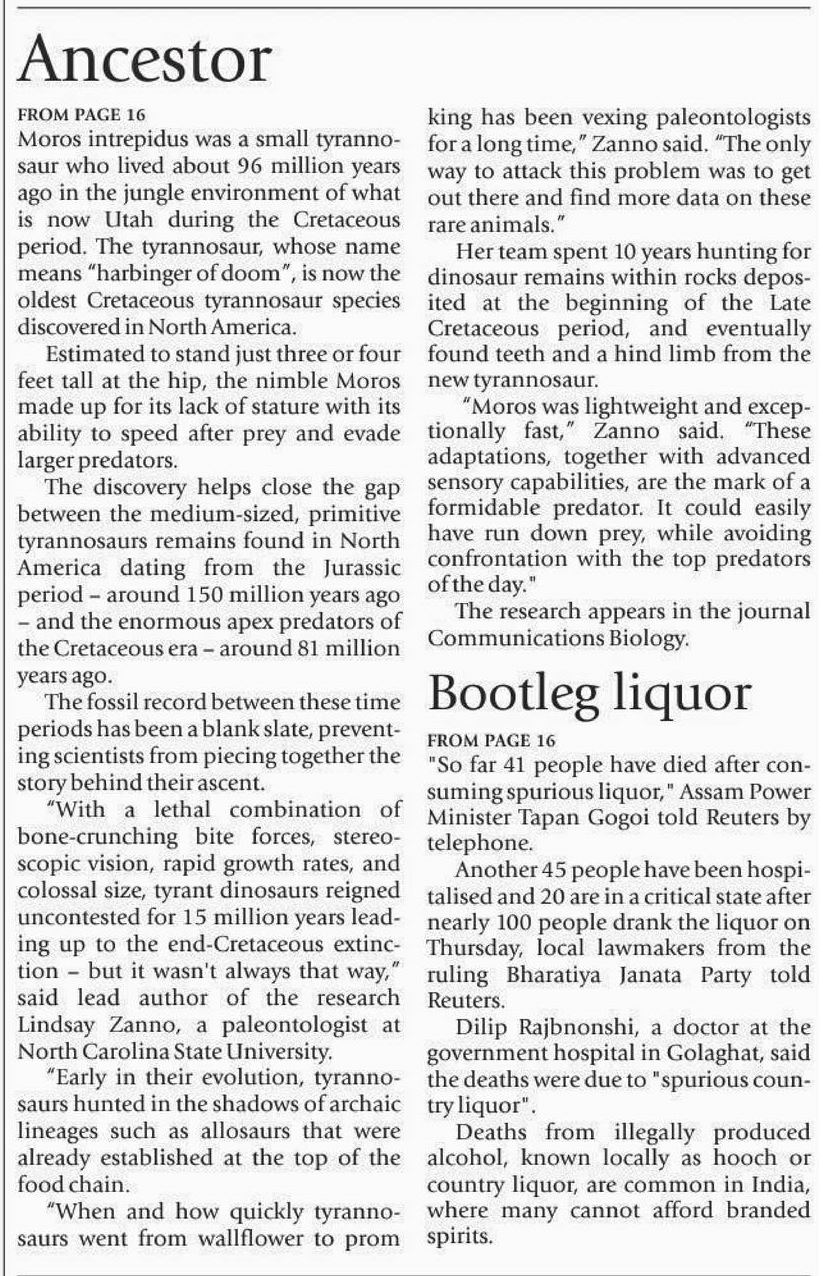 Ancestor

FROM PAGE 16
Moros intrepidus was a small tyrannosaur who lived about 96 million years ago in the jungle environment of what is now Utah during the Cretaceous period. The tyrannosaur, whose name means "harbinger of doom", is now the oldest Cretaceous tyrannosaur species discovered in North America.

Estimated to stand just three or four feet tall at the hip, the nimble Moros made up for its lack of stature with its ability to speed after prey and evade larger predators.

The discovery helps close the gap between the medium-sized, primitive tyrannosaurs remains found in North America dating from the Jurassic period – around 150 million years ago – and the enormous apex predators of the Cretaceous era – around 81 million years ago.

The fossil record between these time periods has been a blank slate, preventing scientists from piecing together the story behind their ascent.

"With a lethal combination of bone-crunching bite forces, stereoscopic vision, rapid growth rates, and colossal size, tyrant dinosaurs reigned uncontested for 15 million years leading up to the end-Cretaceous extinction – but it wasn't always that way," said lead author of the research Lindsay Zanno, a paleontologist at North Carolina State University.

"Early in their evolution, tyrannosaurs hunted in the shadows of archaic lineages such as allosaurs that were already established at the top of the food chain.

"When and how quickly tyrannosaurs went from wallflower to prom king has been vexing paleontologists for a long time," Zanno said. "The only way to attack this problem was to get out there and find more data on these rare animals."

Her team spent 10 years hunting for dinosaur remains within rocks deposited at the beginning of the Late Cretaceous period, and eventually found teeth and a hind limb from the new tyrannosaur.

"Moros was lightweight and exceptionally fast," Zanno said. "These adaptations, together with advanced sensory capabilities, are the mark of a formidable predator. It could easily have run down prey, while avoiding confrontation with the top predators of the day."

The research appears in the journal Communications Biology.

Bootleg liquor

FROM PAGE 16
"So far 41 people have died after consuming spurious liquor," Assam Power Minister Tapan Gogoi told Reuters by telephone.

Another 45 people have been hospitalised and 20 are in a critical state after nearly 100 people drank the liquor on Thursday, local lawmakers from the ruling Bharatiya Janata Party told Reuters.

Dilip Rajbnonshi, a doctor at the government hospital in Golaghat, said the deaths were due to "spurious country liquor".

Deaths from illegally produced alcohol, known locally as hooch or country liquor, are common in India, where many cannot afford branded spirits.